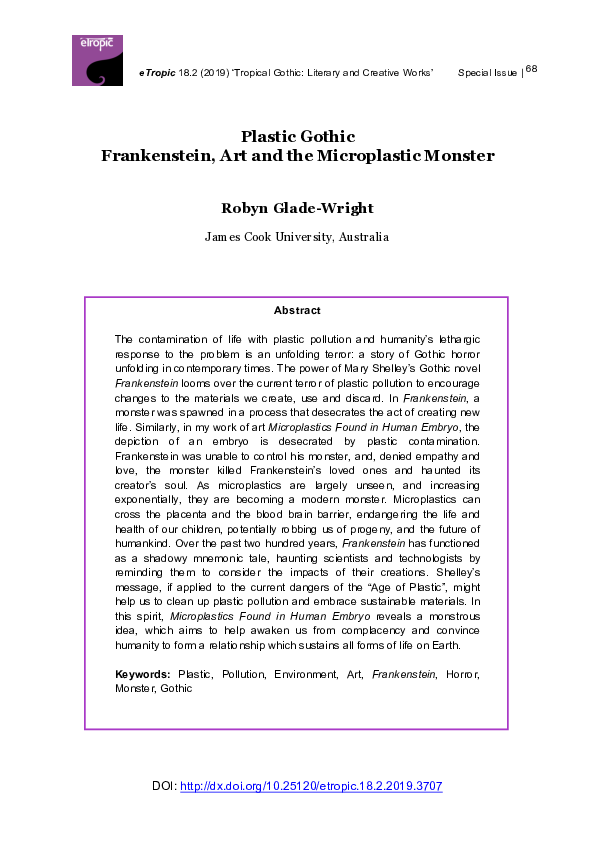 etropic

eTropic 18.2 (2019) 'Tropical Gothic: Literary and Creative Works' Special Issue | 68

Plastic Gothic
Frankenstein, Art and the Microplastic Monster

Robyn Glade-Wright

James Cook University, Australia

Abstract

The contamination of life with plastic pollution and humanity's lethargic response to the problem is an unfolding terror: a story of Gothic horror unfolding in contemporary times. The power of Mary Shelley's Gothic novel Frankenstein looms over the current terror of plastic pollution to encourage changes to the materials we create, use and discard. In Frankenstein, a monster was spawned in a process that desecrates the act of creating new life. Similarly, in my work of art Microplastics Found in Human Embryo, the depiction of an embryo is desecrated by plastic contamination. Frankenstein was unable to control his monster, and, denied empathy and love, the monster killed Frankenstein's loved ones and haunted its creator's soul. As microplastics are largely unseen, and increasing exponentially, they are becoming a modern monster. Microplastics can cross the placenta and the blood brain barrier, endangering the life and health of our children, potentially robbing us of progeny, and the future of humankind. Over the past two hundred years, Frankenstein has functioned as a shadowy mnemonic tale, haunting scientists and technologists by reminding them to consider the impacts of their creations. Shelley's message, if applied to the current dangers of the "Age of Plastic", might help us to clean up plastic pollution and embrace sustainable materials. In this spirit, Microplastics Found in Human Embryo reveals a monstrous idea, which aims to help awaken us from complacency and convince humanity to form a relationship which sustains all forms of life on Earth.

Keywords: Plastic, Pollution, Environment, Art, Frankenstein, Horror, Monster, Gothic

DOI: http://dx.doi.org/10.25120/etropic.18.2.2019.3707